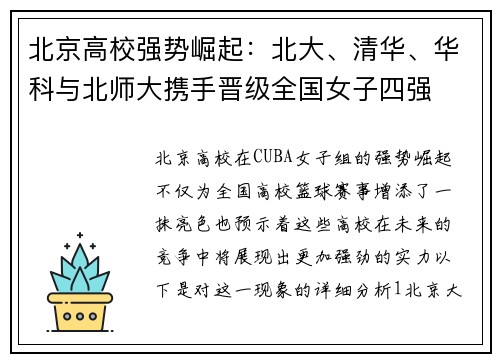 北京高校强势崛起：北大、清华、华科与北师大携手晋级全国女子四强

北京高校在CUBA女子组的强势崛起不仅为全国高校篮球赛事增添了一抹亮色也预示着这些高校在未来的竞争中将展现出更加强劲的实力以下是对这一现象的详细分析1北京大